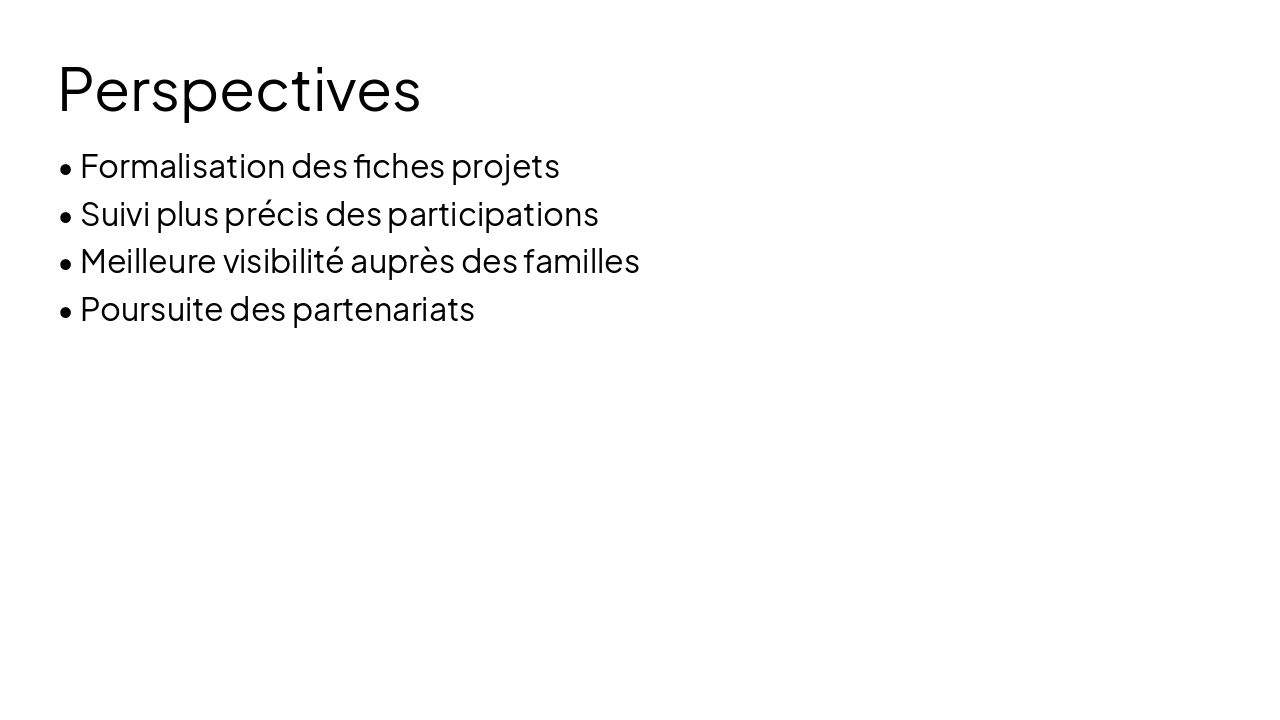 Perspectives

• Formalisation des fiches projets
• Suivi plus précis des participations
• Meilleure visibilité auprès des familles
• Poursuite des partenariats